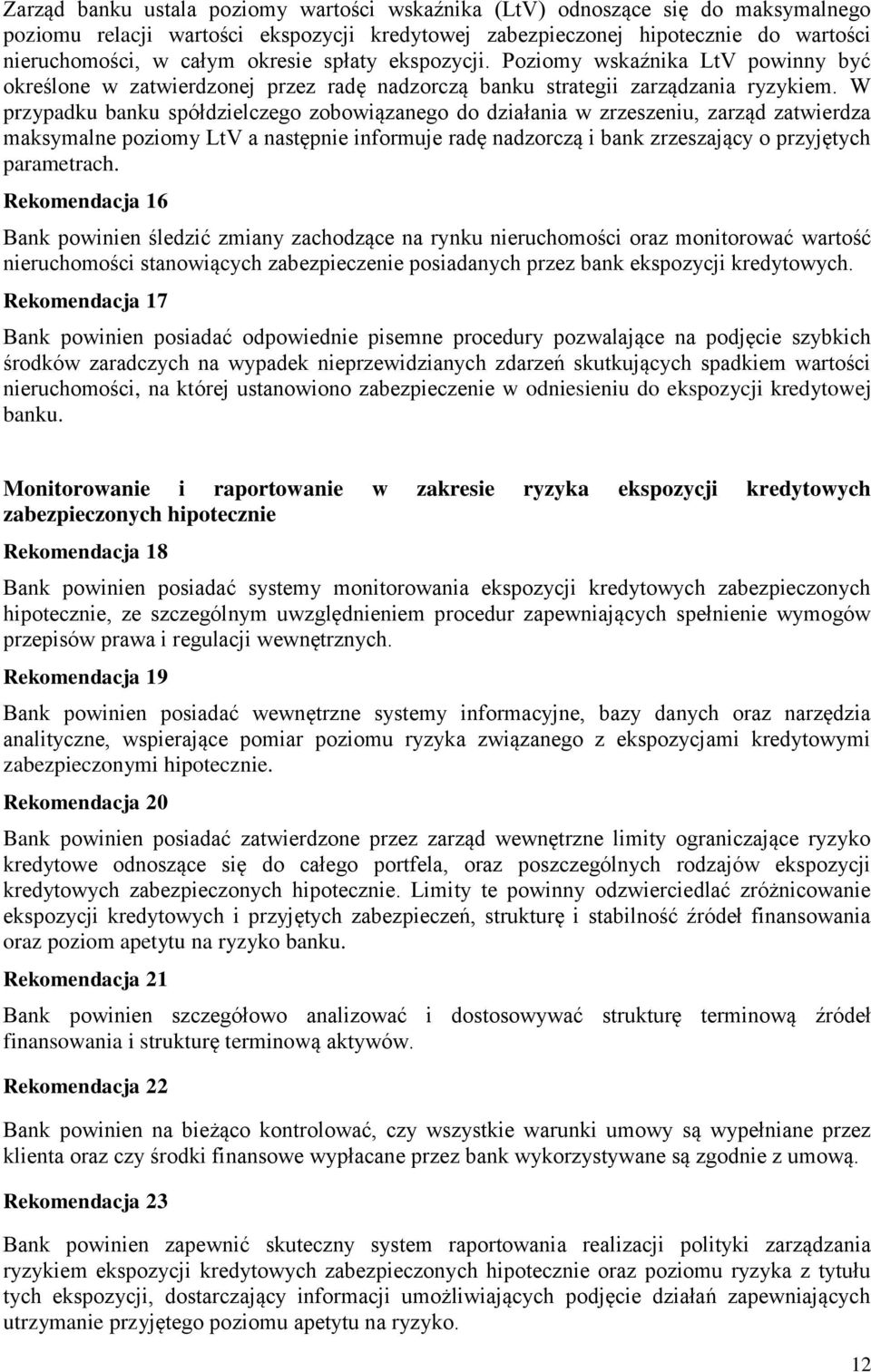 Zarząd banku ustala poziomy wartości wskaźnika (LtV) odnoszące się do maksymalnego poziomu relacji wartości ekspozycji kredytowej zabezpieczonej hipotecznie do wartości nieruchomości, w całym okresie spłaty ekspozycji. Poziomy wskaźnika LtV powinny być określone w zatwierdzonej przez radę nadzorczą banku strategii zarządzania ryzykiem. W przypadku banku spółdzielczego zobowiązanego do działania w zrzeszeniu, zarząd zatwierdza maksymalne poziomy LtV a następnie informuje radę nadzorczą i bank zrzeszający o przyjętych parametrach.

Rekomendacja 16

Bank powinien śledzić zmiany zachodzące na rynku nieruchomości oraz monitorować wartość nieruchomości stanowiących zabezpieczenie posiadanych przez bank ekspozycji kredytowych.

Rekomendacja 17

Bank powinien posiadać odpowiednie pisemne procedury pozwalające na podjęcie szybkich środków zaradczych na wypadek nieprzewidzianych zdarzeń skutkujących spadkiem wartości nieruchomości, na której ustanowiono zabezpieczenie w odniesieniu do ekspozycji kredytowej banku.

Monitorowanie i raportowanie w zakresie ryzyka ekspozycji kredytowych zabezpieczonych hipotecznie

Rekomendacja 18

Bank powinien posiadać systemy monitorowania ekspozycji kredytowych zabezpieczonych hipotecznie, ze szczególnym uwzględnieniem procedur zapewniających spełnienie wymogów przepisów prawa i regulacji wewnętrznych.

Rekomendacja 19

Bank powinien posiadać wewnętrzne systemy informacyjne, bazy danych oraz narzędzia analityczne, wspierające pomiar poziomu ryzyka związanego z ekspozycjami kredytowymi zabezpieczonymi hipotecznie.

Rekomendacja 20

Bank powinien posiadać zatwierdzone przez zarząd wewnętrzne limity ograniczające ryzyko kredytowe odnoszące się do całego portfela, oraz poszczególnych rodzajów ekspozycji kredytowych zabezpieczonych hipotecznie. Limity te powinny odzwierciedlać zróżnicowanie ekspozycji kredytowych i przyjętych zabezpieczeń, strukturę i stabilność źródeł finansowania oraz poziom apetytu na ryzyko banku.

Rekomendacja 21

Bank powinien szczegółowo analizować i dostosowywać strukturę terminową źródeł finansowania i strukturę terminową aktywów.

Rekomendacja 22

Bank powinien na bieżąco kontrolować, czy wszystkie warunki umowy są wypełniane przez klienta oraz czy środki finansowe wypłacane przez bank wykorzystywane są zgodnie z umową.

Rekomendacja 23

Bank powinien zapewnić skuteczny system raportowania realizacji polityki zarządzania ryzykiem ekspozycji kredytowych zabezpieczonych hipotecznie oraz poziomu ryzyka z tytułu tych ekspozycji, dostarczający informacji umożliwiających podjęcie działań zapewniających utrzymanie przyjętego poziomu apetytu na ryzyko.

12